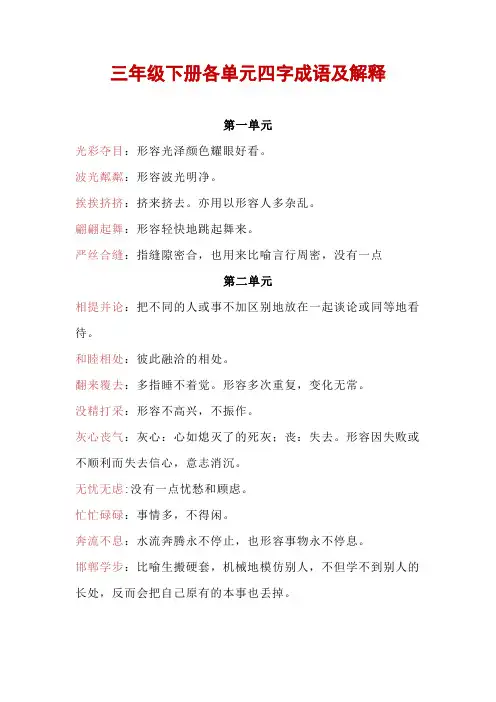 三年级下册各单元四字成语及解释

第一单元

光彩夺目：形容光泽颜色耀眼好看。

波光粼粼：形容波光明净。

挨挨挤挤：挤来挤去。亦用以形容人多杂乱。

翩翩起舞：形容轻快地跳起舞来。

严丝合缝：指缝隙密合，也用来比喻言行周密，没有一点

第二单元

相提并论：把不同的人或事不加区别地放在一起谈论或同等地看待。

和睦相处：彼此融洽的相处。

翻来覆去：多指睡不着觉。形容多次重复，变化无常。

没精打采：形容不高兴，不振作。

灰心丧气：灰心：心如熄灭了的死灰；丧：失去。形容因失败或不顺利而失去信心，意志消沉。

无忧无虑：没有一点忧愁和顾虑。

忙忙碌碌：事情多，不得闲。

奔流不息：水流奔腾永不停止，也形容事物永不停息。

邯郸学步：比喻生搬硬套，机械地模仿别人，不但学不到别人的长处，反而会把自己原有的本事也丢掉。